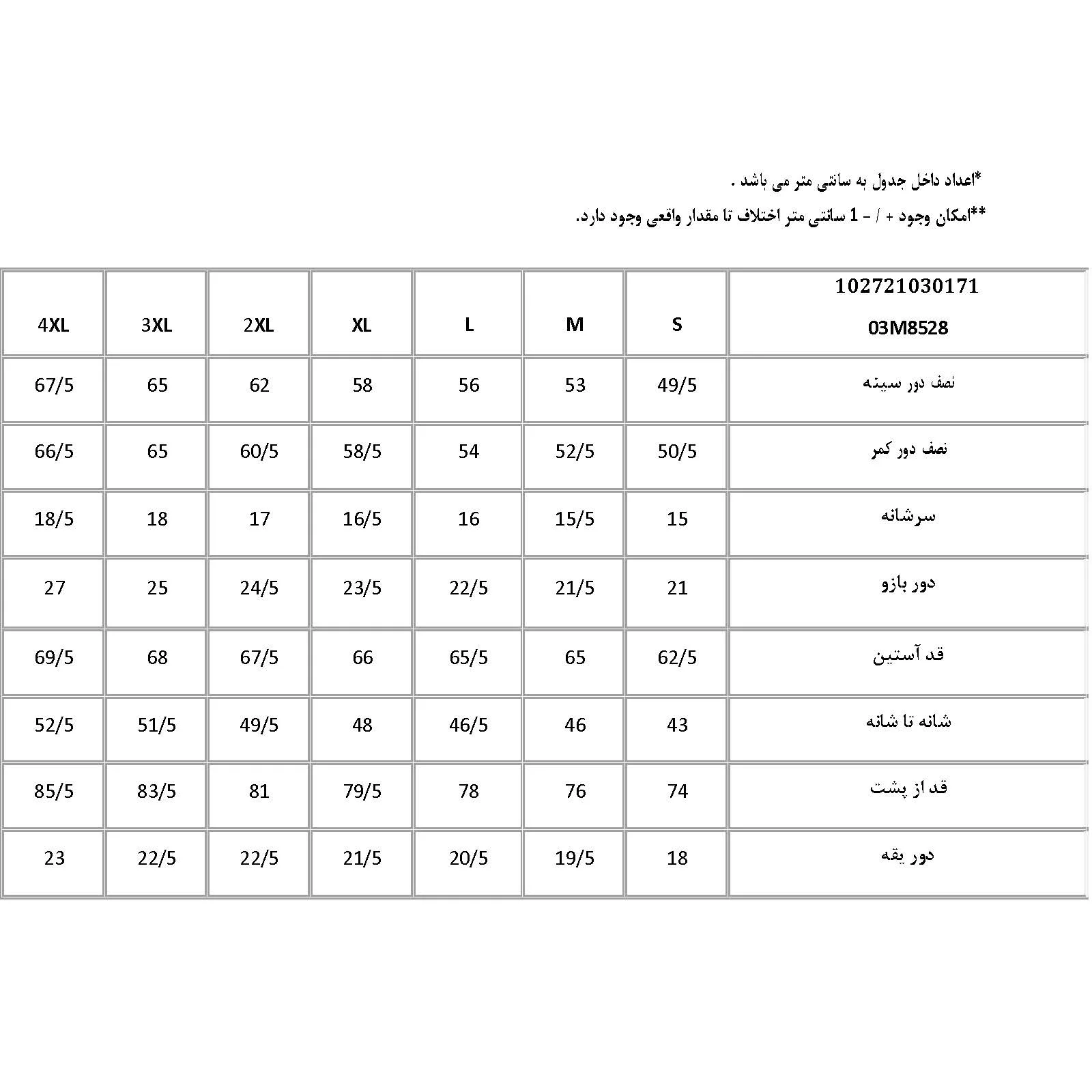 *اعداد داخل جدول به سانتی متر می باشد .

**امکان وجود + / - 1 سانتی متر اختلاف تا مقدار واقعی وجود دارد.

| 102721030171 03M8528 | S | M | L | XL | 2XL | 3XL | 4XL |
|---|---|---|---|---|---|---|---|
| نصف دور سینه | 49/5 | 53 | 56 | 58 | 62 | 65 | 67/5 |
| نصف دور کمر | 50/5 | 52/5 | 54 | 58/5 | 60/5 | 65 | 66/5 |
| سرشانه | 15 | 15/5 | 16 | 16/5 | 17 | 18 | 18/5 |
| دور بازو | 21 | 21/5 | 22/5 | 23/5 | 24/5 | 25 | 27 |
| قد آستین | 62/5 | 65 | 65/5 | 66 | 67/5 | 68 | 69/5 |
| شانه تا شانه | 43 | 46 | 46/5 | 48 | 49/5 | 51/5 | 52/5 |
| قد از پشت | 74 | 76 | 78 | 79/5 | 81 | 83/5 | 85/5 |
| دور یقه | 18 | 19/5 | 20/5 | 21/5 | 22/5 | 22/5 | 23 |